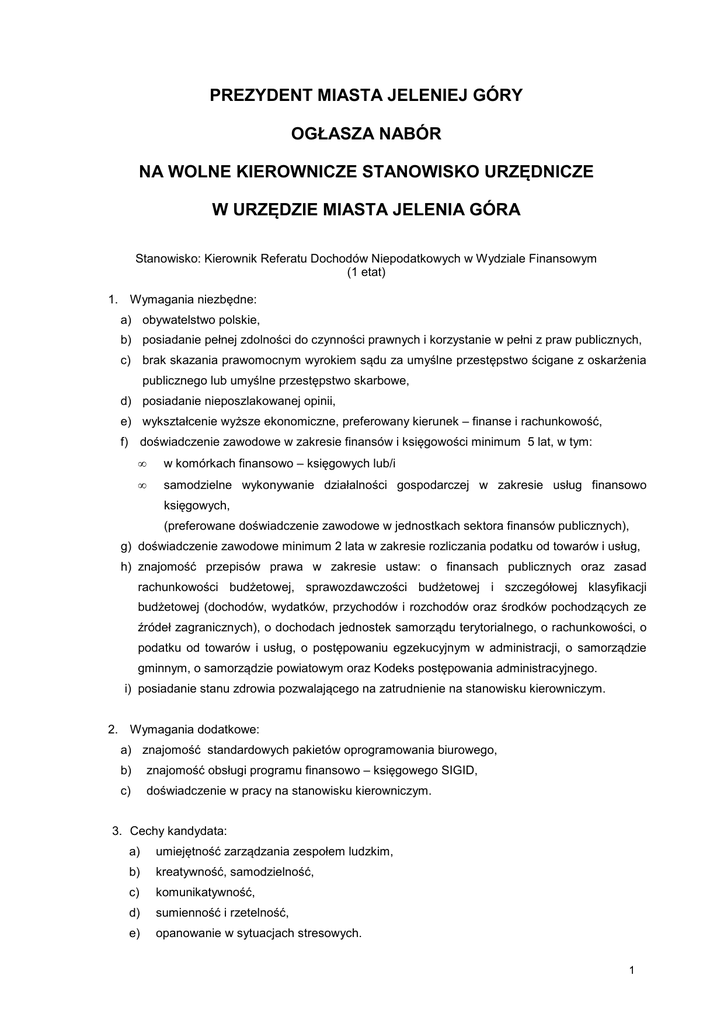 PREZYDENT MIASTA JELENIEJ GÓRY

OGŁASZA NABÓR

NA WOLNE KIEROWNICZE STANOWISKO URZĘDNICZE

W URZĘDZIE MIASTA JELENIA GÓRA

Stanowisko: Kierownik Referatu Dochodów Niepodatkowych w Wydziale Finansowym
(1 etat)

1. Wymagania niezbędne:
a) obywatelstwo polskie,
b) posiadanie pełnej zdolności do czynności prawnych i korzystanie w pełni z praw publicznych,
c) brak skazania prawomocnym wyrokiem sądu za umyślne przestępstwo ścigane z oskarżenia publicznego lub umyślne przestępstwo skarbowe,
d) posiadanie nieposzlakowanej opinii,
e) wykształcenie wyższe ekonomiczne, preferowany kierunek – finanse i rachunkowość,
f) doświadczenie zawodowe w zakresie finansów i księgowości minimum 5 lat, w tym:
∞ w komórkach finansowo – księgowych lub/i
∞ samodzielne wykonywanie działalności gospodarczej w zakresie usług finansowo księgowych,
(preferowane doświadczenie zawodowe w jednostkach sektora finansów publicznych),
g) doświadczenie zawodowe minimum 2 lata w zakresie rozliczania podatku od towarów i usług,
h) znajomość przepisów prawa w zakresie ustaw: o finansach publicznych oraz zasad rachunkowości budżetowej, sprawozdawczości budżetowej i szczegółowej klasyfikacji budżetowej (dochodów, wydatków, przychodów i rozchodów oraz środków pochodzących ze źródeł zagranicznych), o dochodach jednostek samorządu terytorialnego, o rachunkowości, o podatku od towarów i usług, o postępowaniu egzekucyjnym w administracji, o samorządzie gminnym, o samorządzie powiatowym oraz Kodeks postępowania administracyjnego.
i) posiadanie stanu zdrowia pozwalającego na zatrudnienie na stanowisku kierowniczym.

2. Wymagania dodatkowe:
a) znajomość standardowych pakietów oprogramowania biurowego,
b) znajomość obsługi programu finansowo – księgowego SIGID,
c) doświadczenie w pracy na stanowisku kierowniczym.

3. Cechy kandydata:
a) umiejętność zarządzania zespołem ludzkim,
b) kreatywność, samodzielność,
c) komunikatywność,
d) sumienność i rzetelność,
e) opanowanie w sytuacjach stresowych.

1